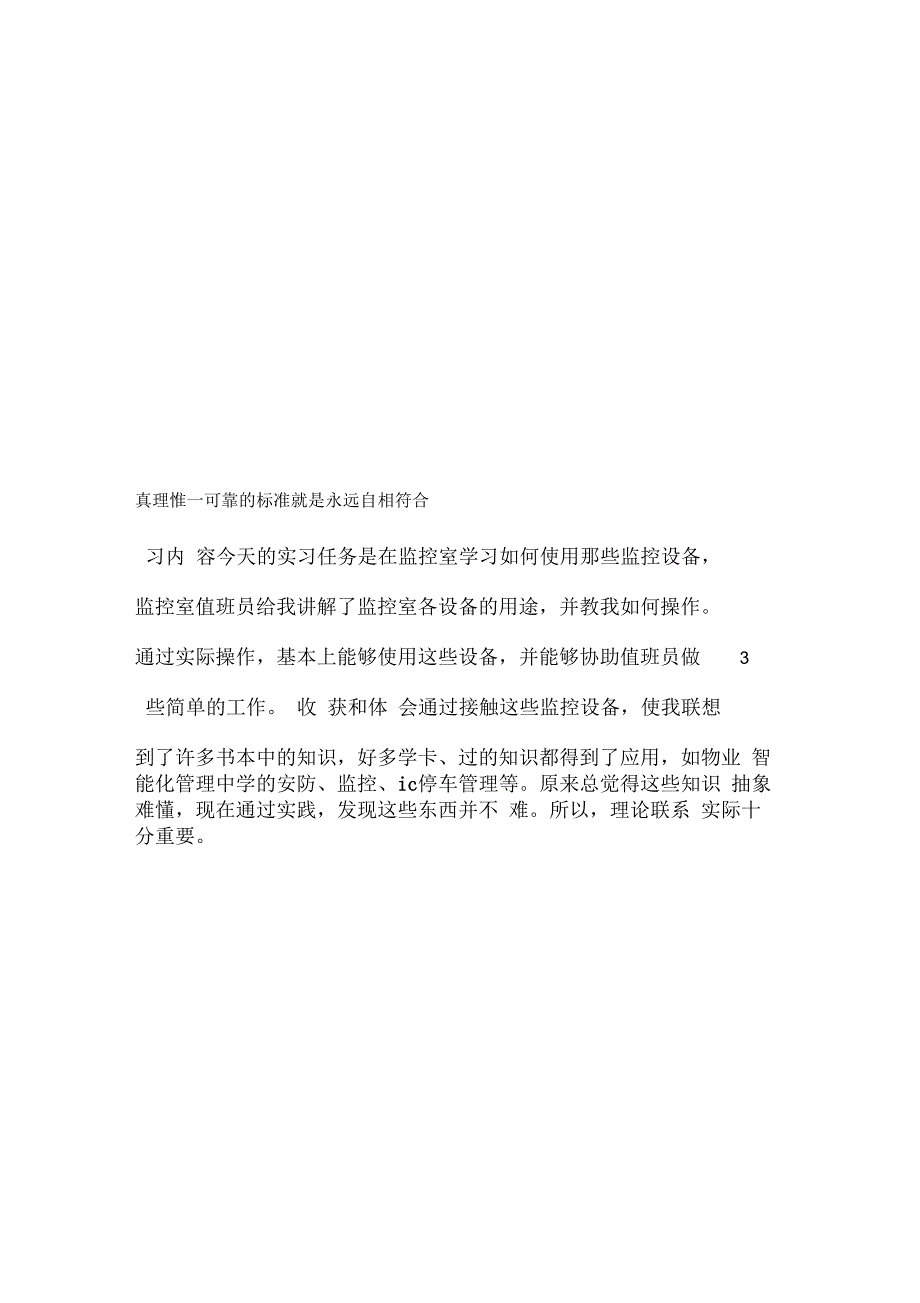 真理惟一可靠的标准就是永远自相符合

习内 容今天的实习任务是在监控室学习如何使用那些监控设备，

监控室值班员给我讲解了监控室各设备的用途，并教我如何操作。

通过实际操作，基本上能够使用这些设备，并能够协助值班员做 3

些简单的工作。 收 获和体 会通过接触这些监控设备，使我联想

到了许多书本中的知识，好多学卡、过的知识都得到了应用，如物业 智能化管理中学的安防、监控、ic停车管理等。原来总觉得这些知识 抽象难懂，现在通过实践，发现这些东西并不 难。所以，理论联系 实际十分重要。